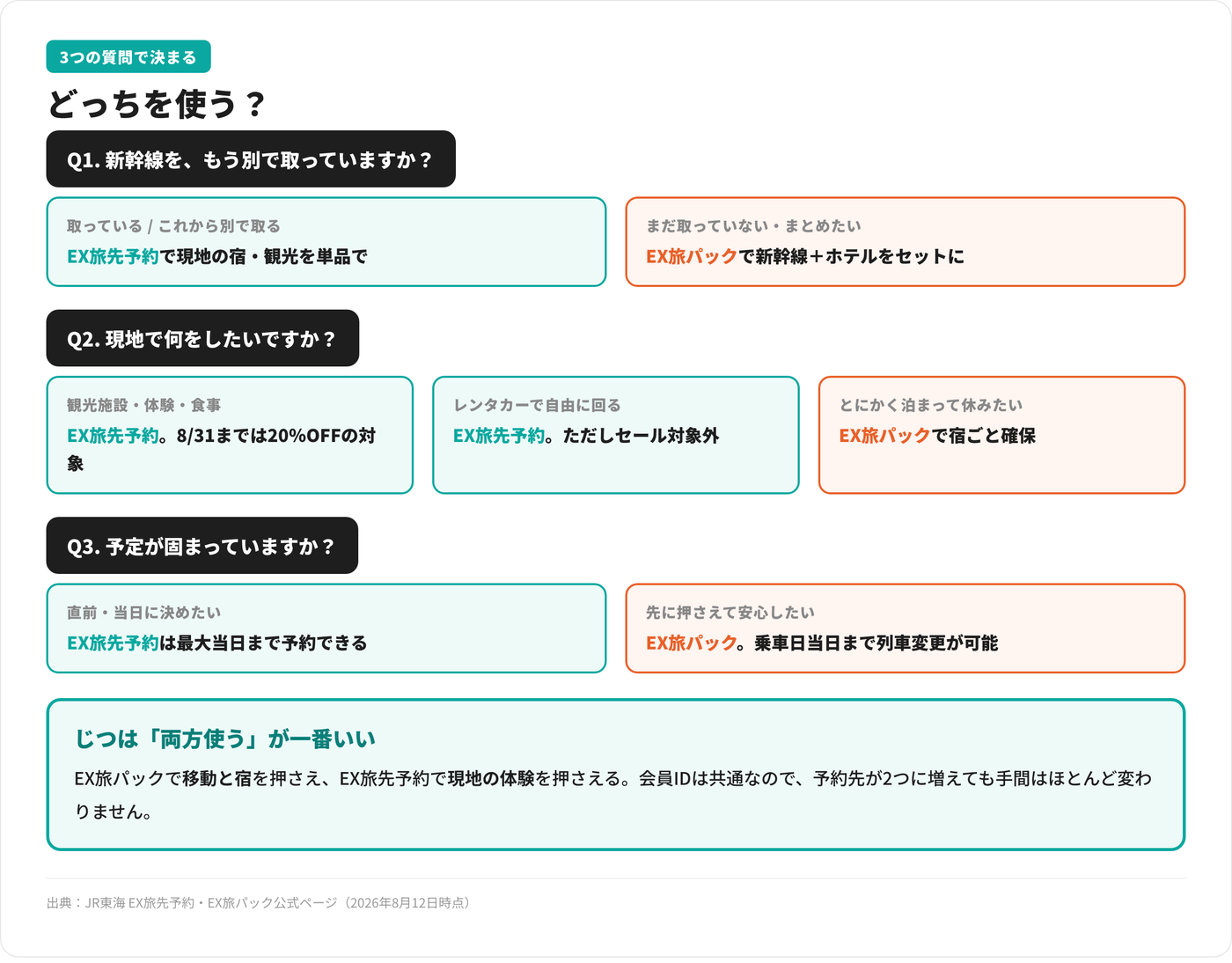 3つの質問で決まる

どっちを使う？

Q1. 新幹線を、もう別で取っていますか？

取っている / これから別で取る

EX旅先予約で現地の宿・観光を単品で

まだ取っていない・まとめたい

EX旅パックで新幹線＋ホテルをセットに

Q2. 現地で何をしたいですか？

観光施設・体験・食事

EX旅先予約。8/31までは20%OFFの対象

レンタカーで自由に回る

EX旅先予約。ただしセール対象外

とにかく泊まって休みたい

EX旅パックで宿ごと確保

Q3. 予定が固まっていますか？

直前・当日に決めたい

EX旅先予約は最大当日まで予約できる

先に押さえて安心したい

EX旅パック。乗車日当日まで列車変更が可能

じつは「両方使う」が一番いい

EX旅パックで移動と宿を押さえ、EX旅先予約で現地の体験を押さえる。会員IDは共通なので、予約先が2つに増えても手間はほとんど変わりません。

出典：JR東海 EX旅先予約・EX旅パック公式ページ（2026年8月12日時点）